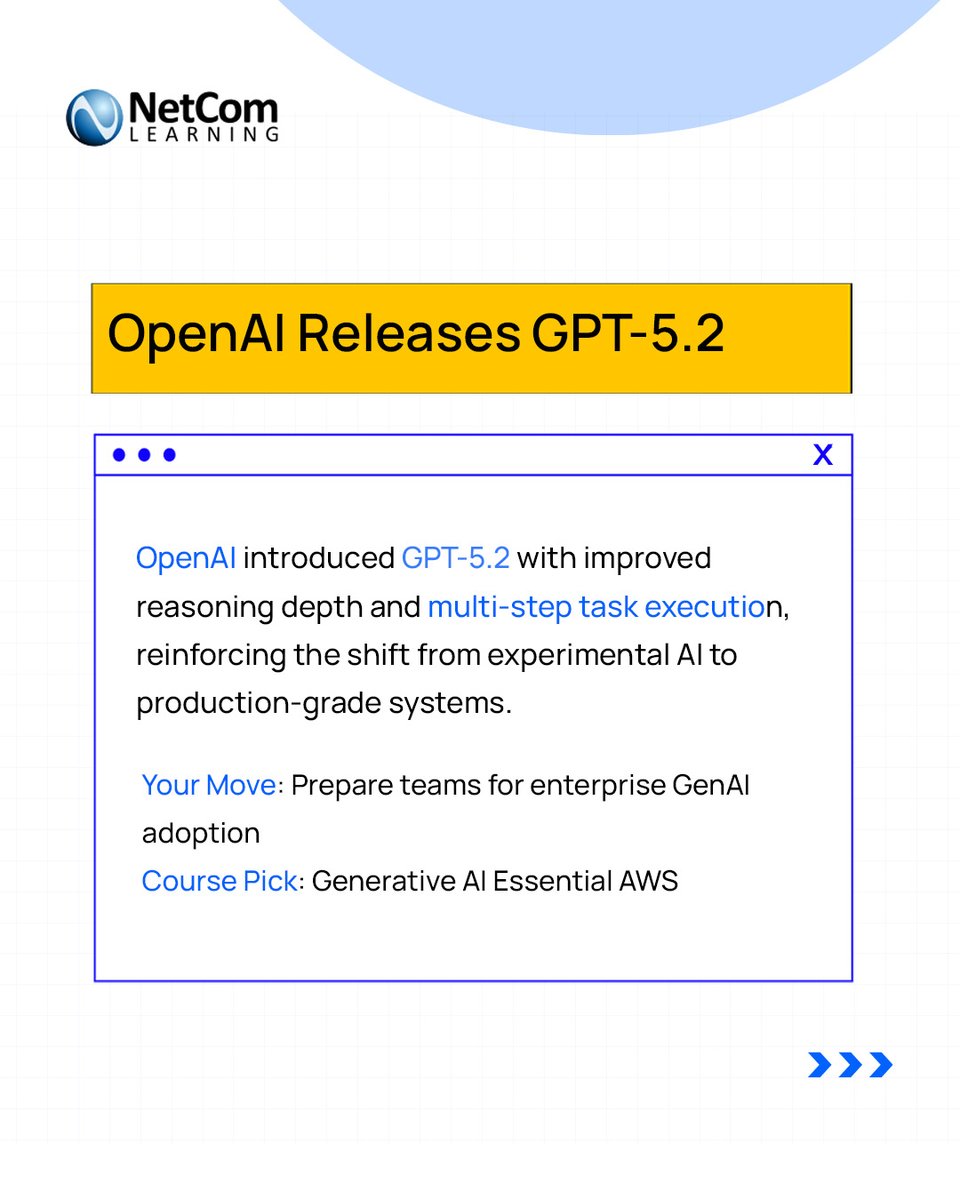 NetCom
LEARNING

OpenAI Releases GPT-5.2

X

OpenAI introduced GPT-5.2 with improved reasoning depth and multi-step task execution, reinforcing the shift from experimental AI to production-grade systems.

Your Move: Prepare teams for enterprise GenAI adoption
Course Pick: Generative AI Essential AWS